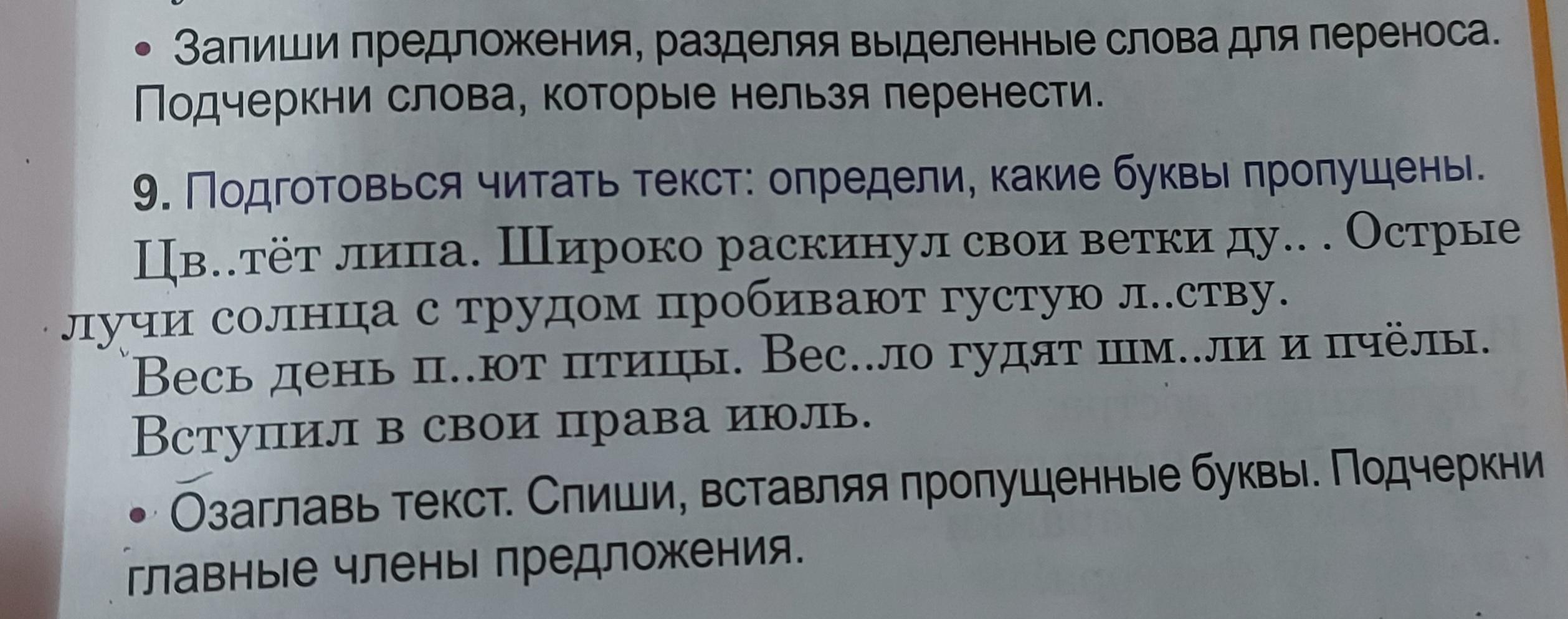 • Запиши предложения, разделяя выделенные слова для переноса. Подчеркни слова, которые нельзя перенести.

9. Подготовься читать текст: определи, какие буквы пропущены.

Цв..тёт липа. Широко раскинул свои ветки ду.. . Острые лучи солнца с трудом пробивают густую л..ству. Весь день п..ют птицы. Вес..ло гудят шм..ли и пчёлы. Вступил в свои права июль.

• Озаглавь текст. Спиши, вставляя пропущенные буквы. Подчеркни главные члены предложения.